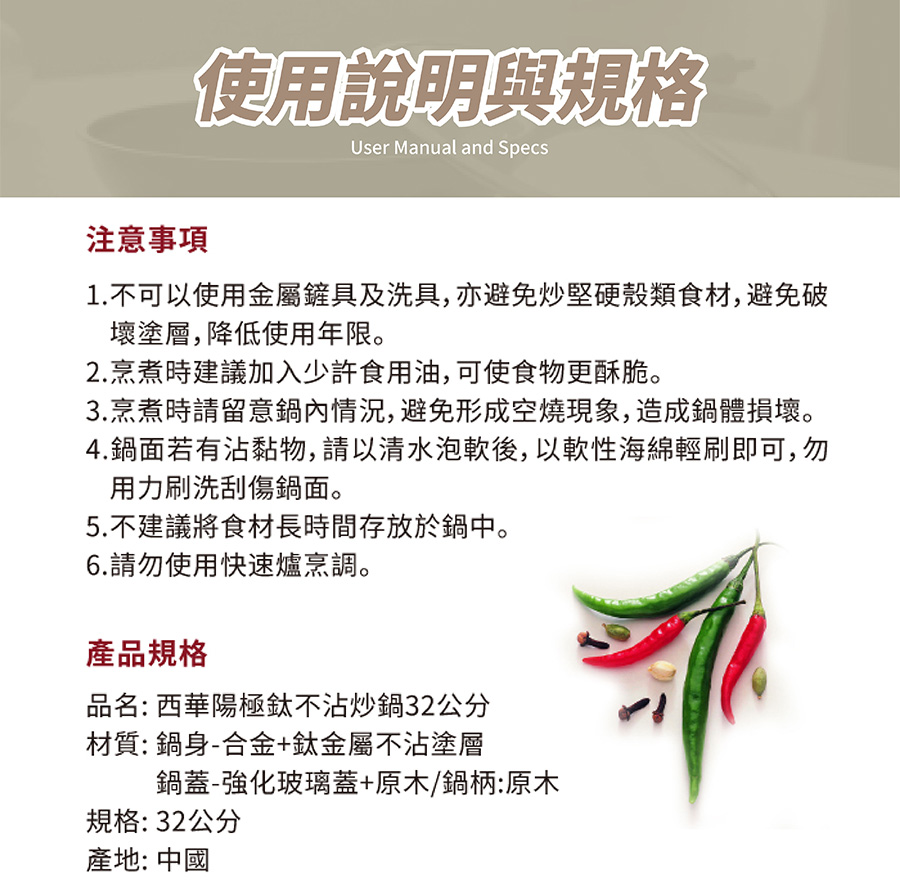 使用說明與規格
User Manual and Specs

注意事項

1.不可以使用金屬鏟具及洗具，亦避免炒堅硬殼類食材，避免破壞塗層，降低使用年限。
2.烹煮時建議加入少許食用油，可使食物更酥脆。
3.烹煮時請留意鍋內情況，避免形成空燒現象，造成鍋體損壞。
4.鍋面若有沾黏物，請以清水泡軟後，以軟性海綿輕刷即可，勿用力刷洗刮傷鍋面。
5.不建議將食材長時間存放於鍋中。
6.請勿使用快速爐烹調。

產品規格

品名: 西華陽極鈦不沾炒鍋32公分
材質: 鍋身-合金+鈦金屬不沾塗層
鍋蓋-強化玻璃蓋+原木/鍋柄:原木
規格: 32公分
產地: 中國